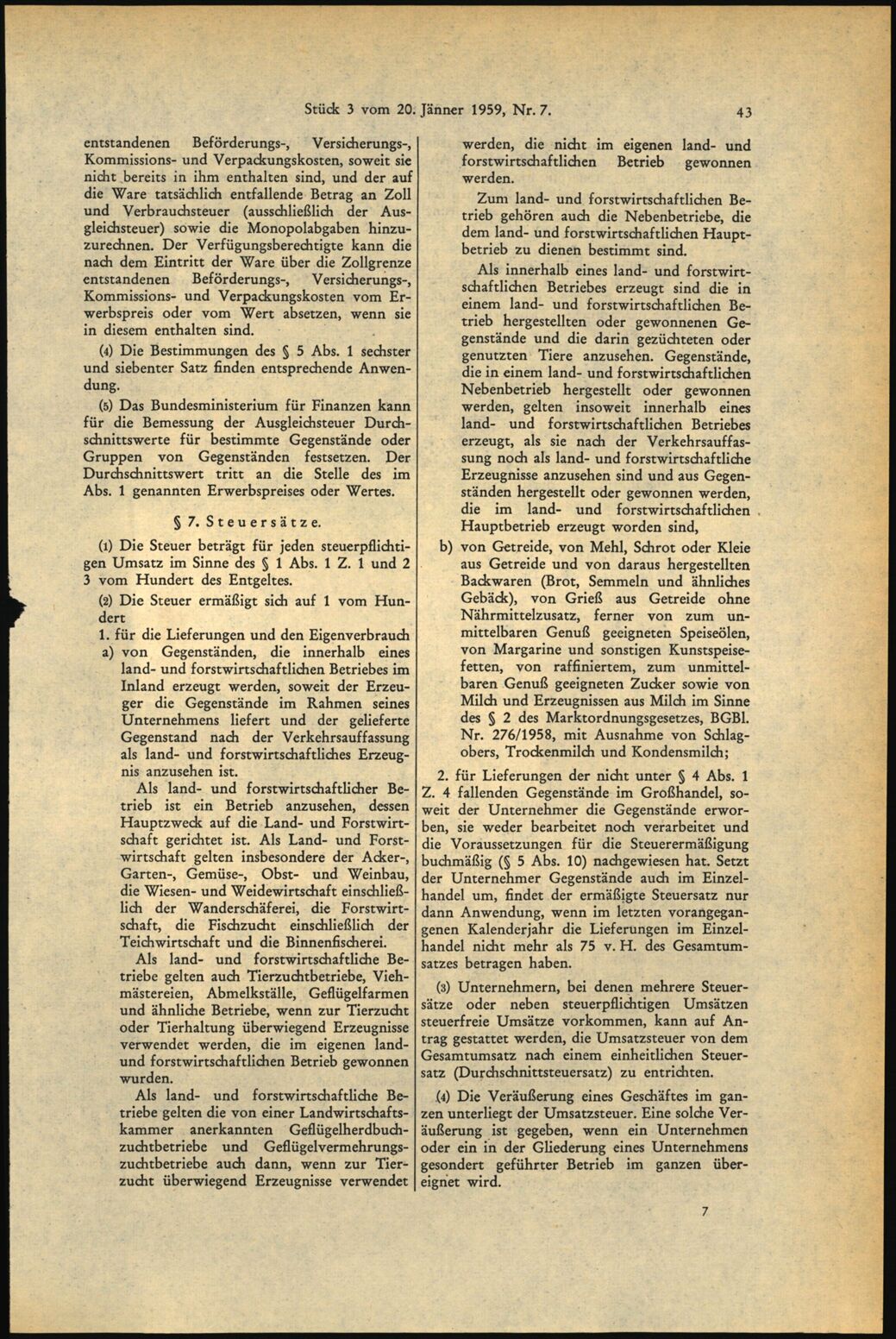 Stück 3 vom 20. Jänner 1959, Nr. 7. 43

entstandenen Beförderungs-, Versicherungs-, Kommissions- und Verpackungskosten, soweit sie nicht bereits in ihm enthalten sind, und der auf die Ware tatsächlich entfallende Betrag an Zoll und Verbrauchsteuer (ausschließlich der Ausgleichsteuer) sowie die Monopolabgaben hinzuzurechnen. Der Verfügungsberechtigte kann die nach dem Eintritt der Ware über die Zollgrenze entstandenen Beförderungs-, Versicherungs-, Kommissions- und Verpackungskosten vom Erwerbspreis oder vom Wert absetzen, wenn sie in diesem enthalten sind.

(4) Die Bestimmungen des § 5 Abs. 1 sechster und siebenter Satz finden entsprechende Anwendung.

(5) Das Bundesministerium für Finanzen kann für die Bemessung der Ausgleichsteuer Durchschnittswerte für bestimmte Gegenstände oder Gruppen von Gegenständen festsetzen. Der Durchschnittswert tritt an die Stelle des im Abs. 1 genannten Erwerbspreises oder Wertes.

§ 7. Steuersätze.

(1) Die Steuer beträgt für jeden steuerpflichtigen Umsatz im Sinne des § 1 Abs. 1 Z. 1 und 2 3 vom Hundert des Entgeltes.

(2) Die Steuer ermäßigt sich auf 1 vom Hundert

1. für die Lieferungen und den Eigenverbrauch

a) von Gegenständen, die innerhalb eines land- und forstwirtschaftlichen Betriebes im Inland erzeugt werden, soweit der Erzeuger die Gegenstände im Rahmen seines Unternehmens liefert und der gelieferte Gegenstand nach der Verkehrsauffassung als land- und forstwirtschaftliches Erzeugnis anzusehen ist.

Als land- und forstwirtschaftlicher Betrieb ist ein Betrieb anzusehen, dessen Hauptzweck auf die Land- und Forstwirtschaft gerichtet ist. Als Land- und Forstwirtschaft gelten insbesondere der Acker-, Garten-, Gemüse-, Obst- und Weinbau, die Wiesen- und Weidewirtschaft einschließlich der Wanderschäferei, die Forstwirtschaft, die Fischzucht einschließlich der Teichwirtschaft und die Binnenfischerei.

Als land- und forstwirtschaftliche Betriebe gelten auch Tierzuchtbetriebe, Viehmästereien, Abmelkställe, Geflügelfarmen und ähnliche Betriebe, wenn zur Tierzucht oder Tierhaltung überwiegend Erzeugnisse verwendet werden, die im eigenen land- und forstwirtschaftlichen Betrieb gewonnen wurden.

Als land- und forstwirtschaftliche Betriebe gelten die von einer Landwirtschaftskammer anerkannten Geflügelherdbuchzuchtbetriebe und Geflügelvermehrungszuchtbetriebe auch dann, wenn zur Tierzucht überwiegend Erzeugnisse verwendet werden, die nicht im eigenen land- und forstwirtschaftlichen Betrieb gewonnen werden.

Zum land- und forstwirtschaftlichen Betrieb gehören auch die Nebenbetriebe, die dem land- und forstwirtschaftlichen Hauptbetrieb zu dienen bestimmt sind.

Als innerhalb eines land- und forstwirtschaftlichen Betriebes erzeugt sind die in einem land- und forstwirtschaftlichen Betrieb hergestellten oder gewonnenen Gegenstände und die darin gezüchteten oder genutzten Tiere anzusehen. Gegenstände, die in einem land- und forstwirtschaftlichen Nebenbetrieb hergestellt oder gewonnen werden, gelten insoweit innerhalb eines land- und forstwirtschaftlichen Betriebes erzeugt, als sie nach der Verkehrsauffassung noch als land- und forstwirtschaftliche Erzeugnisse anzusehen sind und aus Gegenständen hergestellt oder gewonnen werden, die im land- und forstwirtschaftlichen Hauptbetrieb erzeugt worden sind,

b) von Getreide, von Mehl, Schrot oder Kleie aus Getreide und von daraus hergestellten Backwaren (Brot, Semmeln und ähnliches Gebäck), von Grieß aus Getreide ohne Nährmittelzusatz, ferner von zum unmittelbaren Genuß geeigneten Speiseölen, von Margarine und sonstigen Kunstspeisefetten, von raffiniertem, zum unmittelbaren Genuß geeigneten Zucker sowie von Milch und Erzeugnissen aus Milch im Sinne des § 2 des Marktordnungsgesetzes, BGBl. Nr. 276/1958, mit Ausnahme von Schlagobers, Trockenmilch und Kondensmilch;

2. für Lieferungen der nicht unter § 4 Abs. 1 Z. 4 fallenden Gegenstände im Großhandel, soweit der Unternehmer die Gegenstände erworben, sie weder bearbeitet noch verarbeitet und die Voraussetzungen für die Steuerermäßigung buchmäßig (§ 5 Abs. 10) nachgewiesen hat. Setzt der Unternehmer Gegenstände auch im Einzelhandel um, findet der ermäßigte Steuersatz nur dann Anwendung, wenn im letzten vorangegangenen Kalenderjahr die Lieferungen im Einzelhandel nicht mehr als 75 v. H. des Gesamtumsatzes betragen haben.

(3) Unternehmern, bei denen mehrere Steuersätze oder neben steuerpflichtigen Umsätzen steuerfreie Umsätze vorkommen, kann auf Antrag gestattet werden, die Umsatzsteuer von dem Gesamtumsatz nach einem einheitlichen Steuersatz (Durchschnittsteuersatz) zu entrichten.

(4) Die Veräußerung eines Geschäftes im ganzen unterliegt der Umsatzsteuer. Eine solche Veräußerung ist gegeben, wenn ein Unternehmen oder ein in der Gliederung eines Unternehmens gesondert geführter Betrieb im ganzen übereignet wird.

7